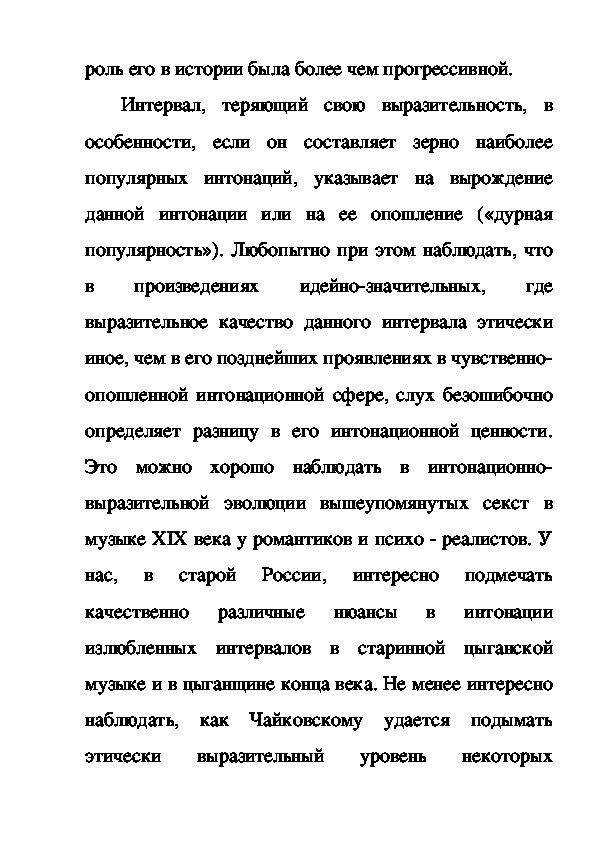 роль его в истории была более чем прогрессивной.

Интервал, теряющий свою выразительность, в особенности, если он составляет зерно наиболее популярных интонаций, указывает на вырождение данной интонации или на ее опошление («дурная популярность»). Любопытно при этом наблюдать, что в произведениях идейно-значительных, где выразительное качество данного интервала этически иное, чем в его позднейших проявлениях в чувственно-опошленной интонационной сфере, слух безошибочно определяет разницу в его интонационной ценности. Это можно хорошо наблюдать в интонационно-выразительной эволюции вышеупомянутых секст в музыке XIX века у романтиков и психо - реалистов. У нас, в старой России, интересно подмечать качественно различные нюансы в интонации излюбленных интервалов в старинной цыганской музыке и в цыганщине конца века. Не менее интересно наблюдать, как Чайковскому удается подымать этически выразительный уровень некоторых